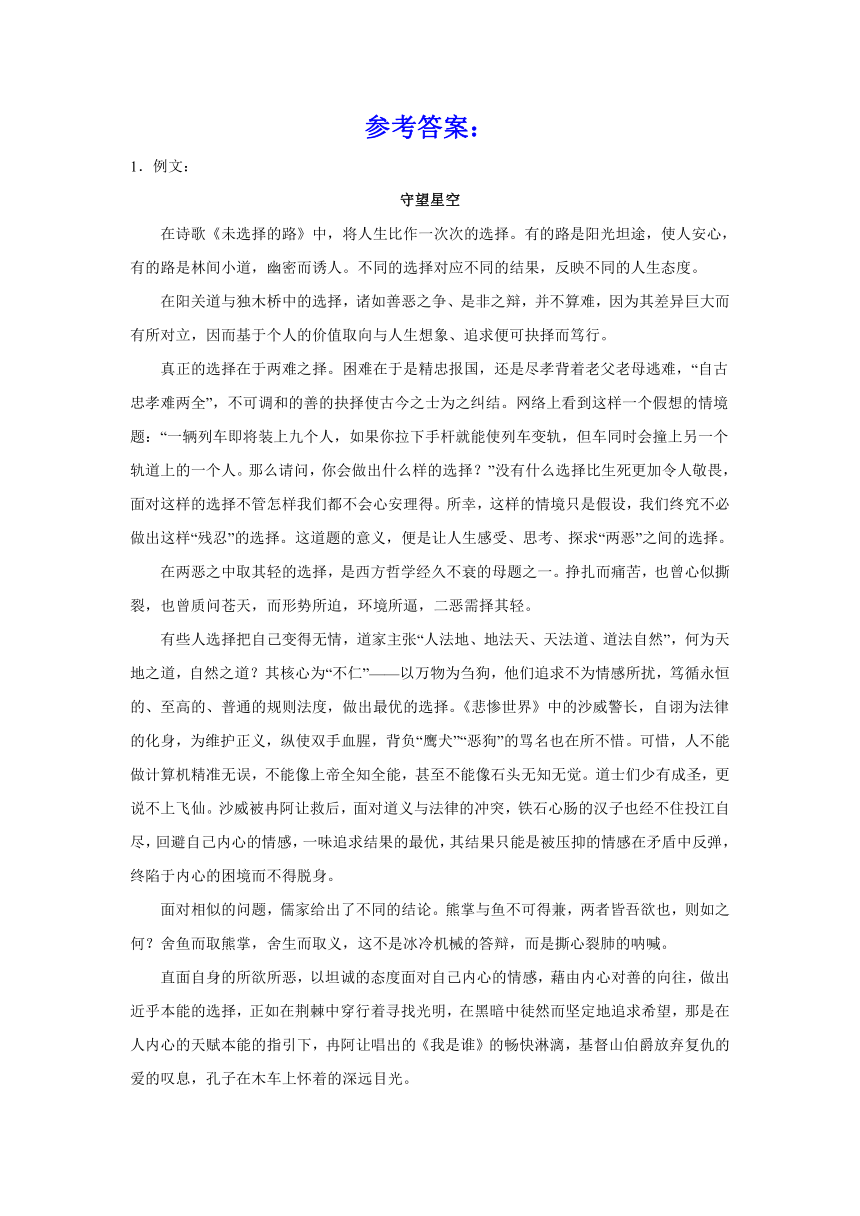 参考答案：

1．例文：

守望星空

在诗歌《未选择的路》中，将人生比作一次次的选择。有的路是阳光坦途，使人安心，有的路是林间小道，幽密而诱人。不同的选择对应不同的结果，反映不同的人生态度。

在阳关道与独木桥中的选择，诸如善恶之争、是非之辩，并不算难，因为其差异巨大而有所对立，因而基于个人的价值取向与人生想象、追求便可抉择而笃行。

真正的选择在于两难之择。困难在于是精忠报国，还是尽孝背着老父老母逃难，“自古忠孝难两全”，不可调和的善的抉择使古今之士为之纠结。网络上看到这样一个假想的情境题：“一辆列车即将装上九个人，如果你拉下手杆就能使列车变轨，但车同时会撞上另一个轨道上的一个人。那么请问，你会做出什么样的选择？”没有什么选择比生死更加令人敬畏，面对这样的选择不管怎样我们都不会心安理得。所幸，这样的情境只是假设，我们终究不必做出这样“残忍”的选择。这道题的意义，便是让人生感受、思考、探求“两恶”之间的选择。

在两恶之中取其轻的选择，是西方哲学经久不衰的母题之一。挣扎而痛苦，也曾心似撕裂，也曾质问苍天，而形势所迫，环境所逼，二恶需择其轻。

有些人选择把自己变得无情，道家主张“人法地、地法天、天法道、道法自然”，何为天地之道，自然之道？其核心为“不仁”——以万物为刍狗，他们追求不为情感所扰，笃循永恒的、至高的、普通的规则法度，做出最优的选择。《悲惨世界》中的沙威警长，自诩为法律的化身，为维护正义，纵使双手血腥，背负“鹰犬”“恶狗”的骂名也在所不惜。可惜，人不能做计算机精准无误，不能像上帝全知全能，甚至不能像石头无知无觉。道士们少有成圣，更说不上飞仙。沙威被冉阿让救后，面对道义与法律的冲突，铁石心肠的汉子也经不住投江自尽，回避自己内心的情感，一味追求结果的最优，其结果只能是被压抑的情感在矛盾中反弹，终陷于内心的困境而不得脱身。

面对相似的问题，儒家给出了不同的结论。熊掌与鱼不可得兼，两者皆吾欲也，则如之何？舍鱼而取熊掌，舍生而取义，这不是冰冷机械的答辩，而是撕心裂肺的呐喊。

直面自身的所欲所恶，以坦诚的态度面对自己内心的情感，藉由内心对善的向往，做出近乎本能的选择，正如在荆棘中穿行着寻找光明，在黑暗中徒然而坚定地追求希望，那是在人内心的天赋本能的指引下，冉阿让唱出的《我是谁》的畅快淋漓，基督山伯爵放弃复仇的爱的叹息，孔子在木车上怀着的深远目光。